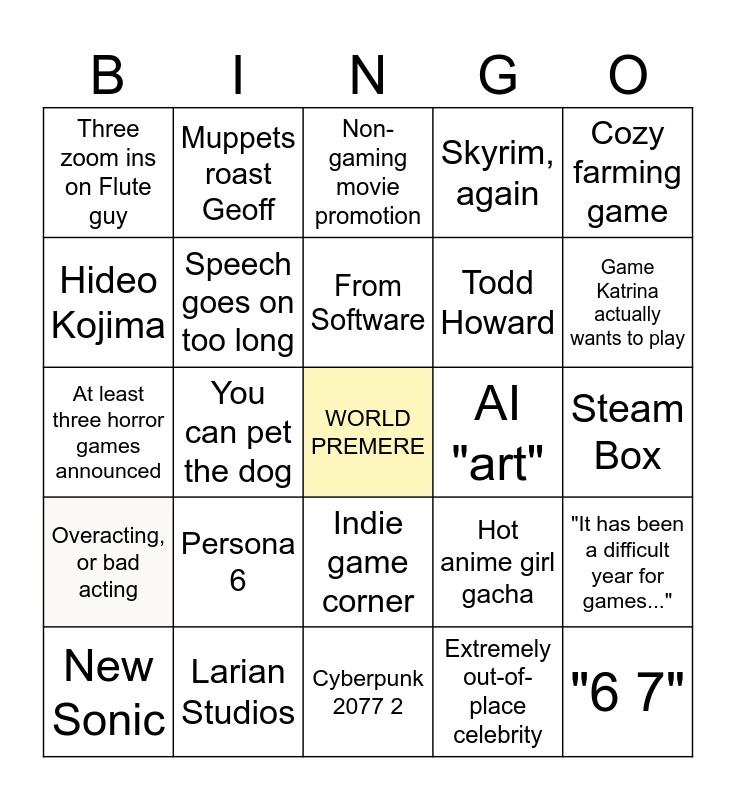 | B | I | N | G | O |
|---|---|---|---|---|
| Three zoom ins on Flute guy | Muppets roast Geoff | Non-gaming movie promotion | Skyrim, again | Cozy farming game |
| Hideo Kojima | Speech goes on too long | From Software | Todd Howard | Game Katrina actually wants to play |
| At least three horror games announced | You can pet the dog | WORLD PREMERE | AI "art" | Steam Box |
| Overacting, or bad acting | Persona 6 | Indie game corner | Hot anime girl gacha | "It has been a difficult year for games..." |
| New Sonic | Larian Studios | Cyberpunk 2077 2 | Extremely out-of-place celebrity | "6 7" |